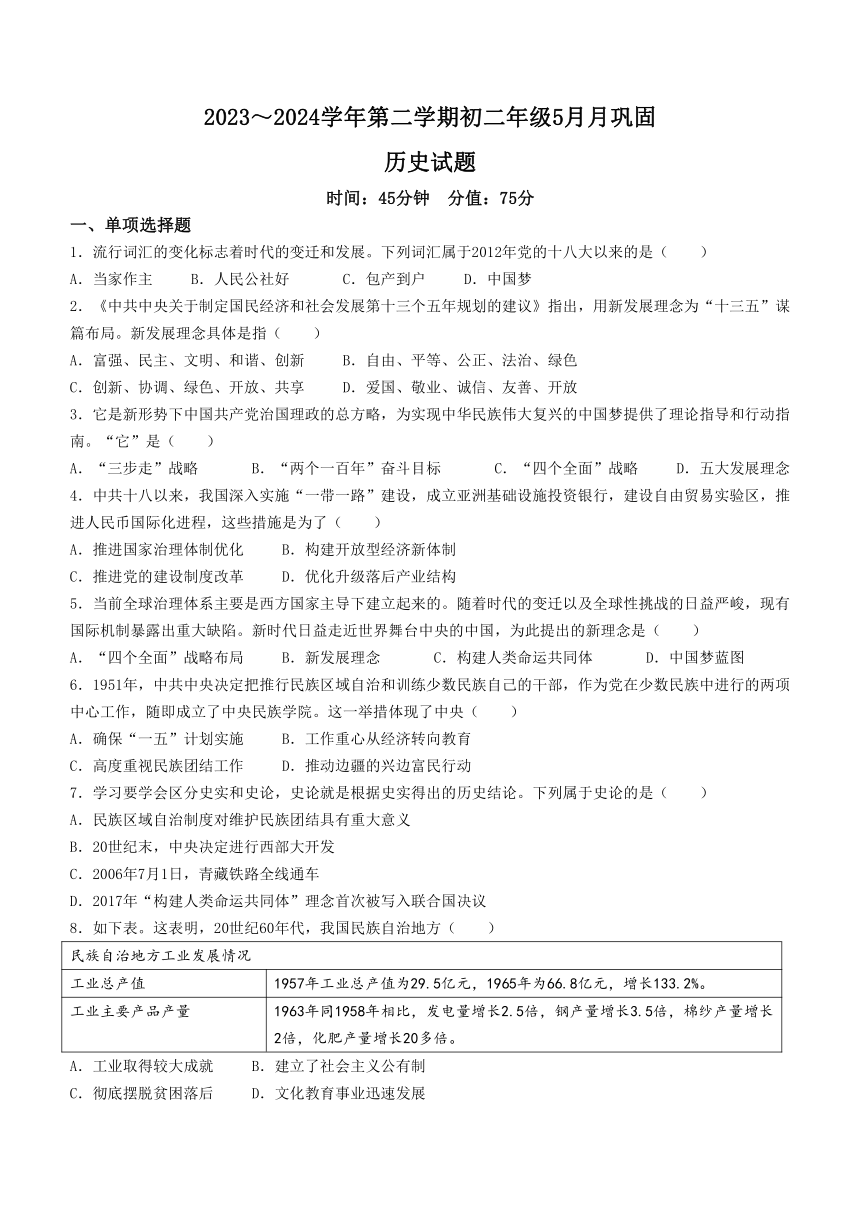 2023～2024学年第二学期初二年级5月月巩固

历史试题

时间：45分钟　分值：75分

一、单项选择题

1．流行词汇的变化标志着时代的变迁和发展。下列词汇属于2012年党的十八大以来的是（　　）

A．当家作主　　B．人民公社好　　C．包产到户　　D．中国梦

2．《中共中央关于制定国民经济和社会发展第十三个五年规划的建议》指出，用新发展理念为“十三五”谋篇布局。新发展理念具体是指（　　）

A．富强、民主、文明、和谐、创新　　B．自由、平等、公正、法治、绿色

C．创新、协调、绿色、开放、共享　　D．爱国、敬业、诚信、友善、开放

3．它是新形势下中国共产党治国理政的总方略，为实现中华民族伟大复兴的中国梦提供了理论指导和行动指南。“它”是（　　）

A．“三步走”战略　　B．“两个一百年”奋斗目标　　C．“四个全面”战略　　D．五大发展理念

4．中共十八以来，我国深入实施“一带一路”建设，成立亚洲基础设施投资银行，建设自由贸易实验区，推进人民币国际化进程，这些措施是为了（　　）

A．推进国家治理体制优化　　B．构建开放型经济新体制

C．推进党的建设制度改革　　D．优化升级落后产业结构

5．当前全球治理体系主要是西方国家主导下建立起来的。随着时代的变迁以及全球性挑战的日益严峻，现有国际机制暴露出重大缺陷。新时代日益走近世界舞台中央的中国，为此提出的新理念是（　　）

A．“四个全面”战略布局　　B．新发展理念　　C．构建人类命运共同体　　D．中国梦蓝图

6．1951年，中共中央决定把推行民族区域自治和训练少数民族自己的干部，作为党在少数民族中进行的两项中心工作，随即成立了中央民族学院。这一举措体现了中央（　　）

A．确保“一五”计划实施　　B．工作重心从经济转向教育

C．高度重视民族团结工作　　D．推动边疆的兴边富民行动

7．学习要学会区分史实和史论，史论就是根据史实得出的历史结论。下列属于史论的是（　　）

A．民族区域自治制度对维护民族团结具有重大意义

B．20世纪末，中央决定进行西部大开发

C．2006年7月1日，青藏铁路全线通车

D．2017年“构建人类命运共同体”理念首次被写入联合国决议

8．如下表。这表明，20世纪60年代，我国民族自治地方（　　）

| 民族自治地方工业发展情况 | |
|---|---|
| 工业总产值 | 1957年工业总产值为29.5亿元，1965年为66.8亿元，增长133.2%。 |
| 工业主要产品产量 | 1963年同1958年相比，发电量增长2.5倍，钢产量增长3.5倍，棉纱产量增长2倍，化肥产量增长20多倍。 |

A．工业取得较大成就　　B．建立了社会主义公有制

C．彻底摆脱贫困落后　　D．文化教育事业迅速发展